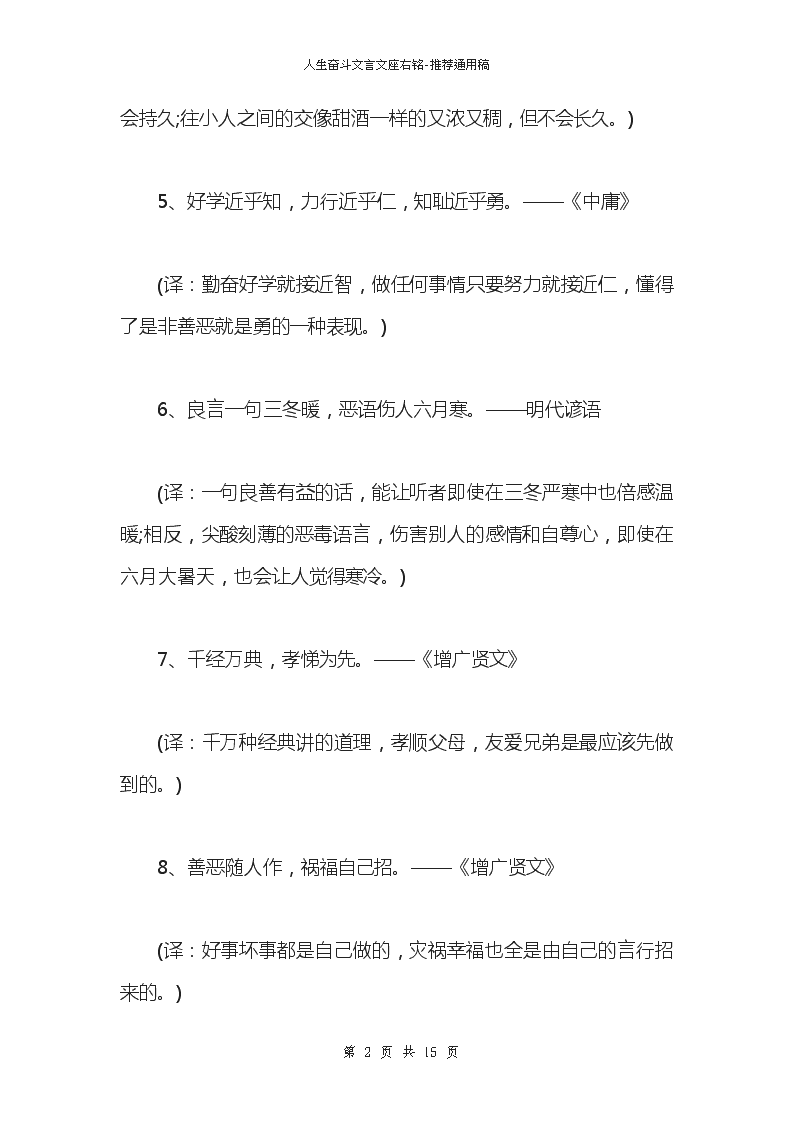 人生奋斗文言文座右铭-推荐通用稿

会持久;往小人之间的交像甜酒一样的又浓又稠，但不会长久。)

5、好学近乎知，力行近乎仁，知耻近乎勇。——《中庸》

(译：勤奋好学就接近智，做任何事情只要努力就接近仁，懂得了是非善恶就是勇的一种表现。)

6、良言一句三冬暖，恶语伤人六月寒。——明代谚语

(译：一句良善有益的话，能让听者即使在三冬严寒中也倍感温暖;相反，尖酸刻薄的恶毒语言，伤害别人的感情和自尊心，即使在六月大暑天，也会让人觉得寒冷。)

7、千经万典，孝悌为先。——《增广贤文》

(译：千万种经典讲的道理，孝顺父母，友爱兄弟是最应该先做到的。)

8、善恶随人作，祸福自己招。——《增广贤文》

(译：好事坏事都是自己做的，灾祸幸福也全是由自己的言行招来的。)

第 2 页 共 15 页